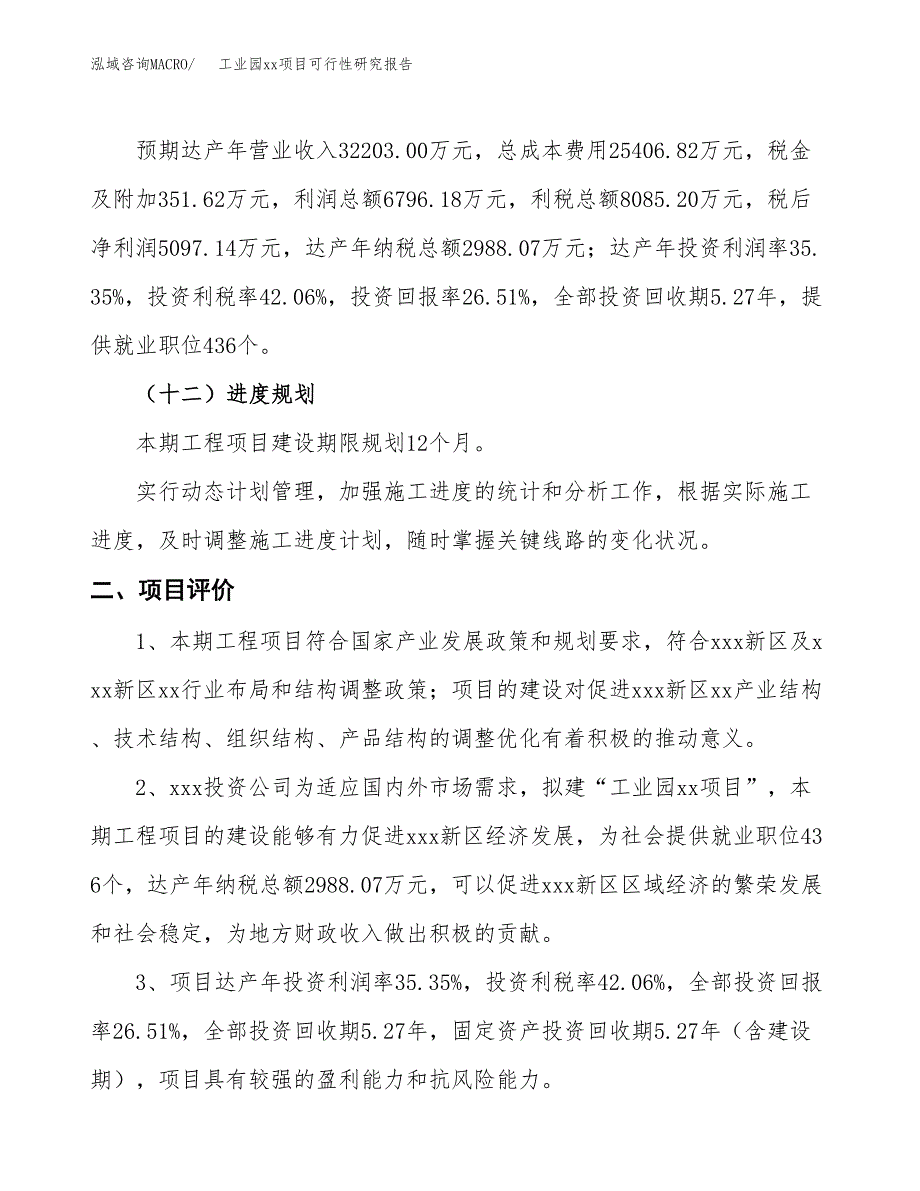 泓域咨询MACRO/　工业园xx项目可行性研究报告

预期达产年营业收入32203.00万元，总成本费用25406.82万元，税金及附加351.62万元，利润总额6796.18万元，利税总额8085.20万元，税后净利润5097.14万元，达产年纳税总额2988.07万元；达产年投资利润率35.35%，投资利税率42.06%，投资回报率26.51%，全部投资回收期5.27年，提供就业职位436个。

（十二）进度规划

本期工程项目建设期限规划12个月。

实行动态计划管理，加强施工进度的统计和分析工作，根据实际施工进度，及时调整施工进度计划，随时掌握关键线路的变化状况。

二、项目评价

1、本期工程项目符合国家产业发展政策和规划要求，符合xxx新区及xxx新区xx行业布局和结构调整政策；项目的建设对促进xxx新区xx产业结构、技术结构、组织结构、产品结构的调整优化有着积极的推动意义。

2、xxx投资公司为适应国内外市场需求，拟建“工业园xx项目”，本期工程项目的建设能够有力促进xxx新区经济发展，为社会提供就业职位436个，达产年纳税总额2988.07万元，可以促进xxx新区区域经济的繁荣发展和社会稳定，为地方财政收入做出积极的贡献。

3、项目达产年投资利润率35.35%，投资利税率42.06%，全部投资回报率26.51%，全部投资回收期5.27年，固定资产投资回收期5.27年（含建设期），项目具有较强的盈利能力和抗风险能力。